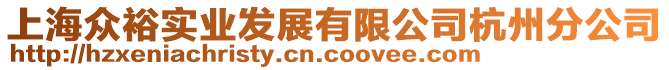 上海众裕实业发展有限公司杭州分公司
http://hzxeniachristy.cn.coovee.com